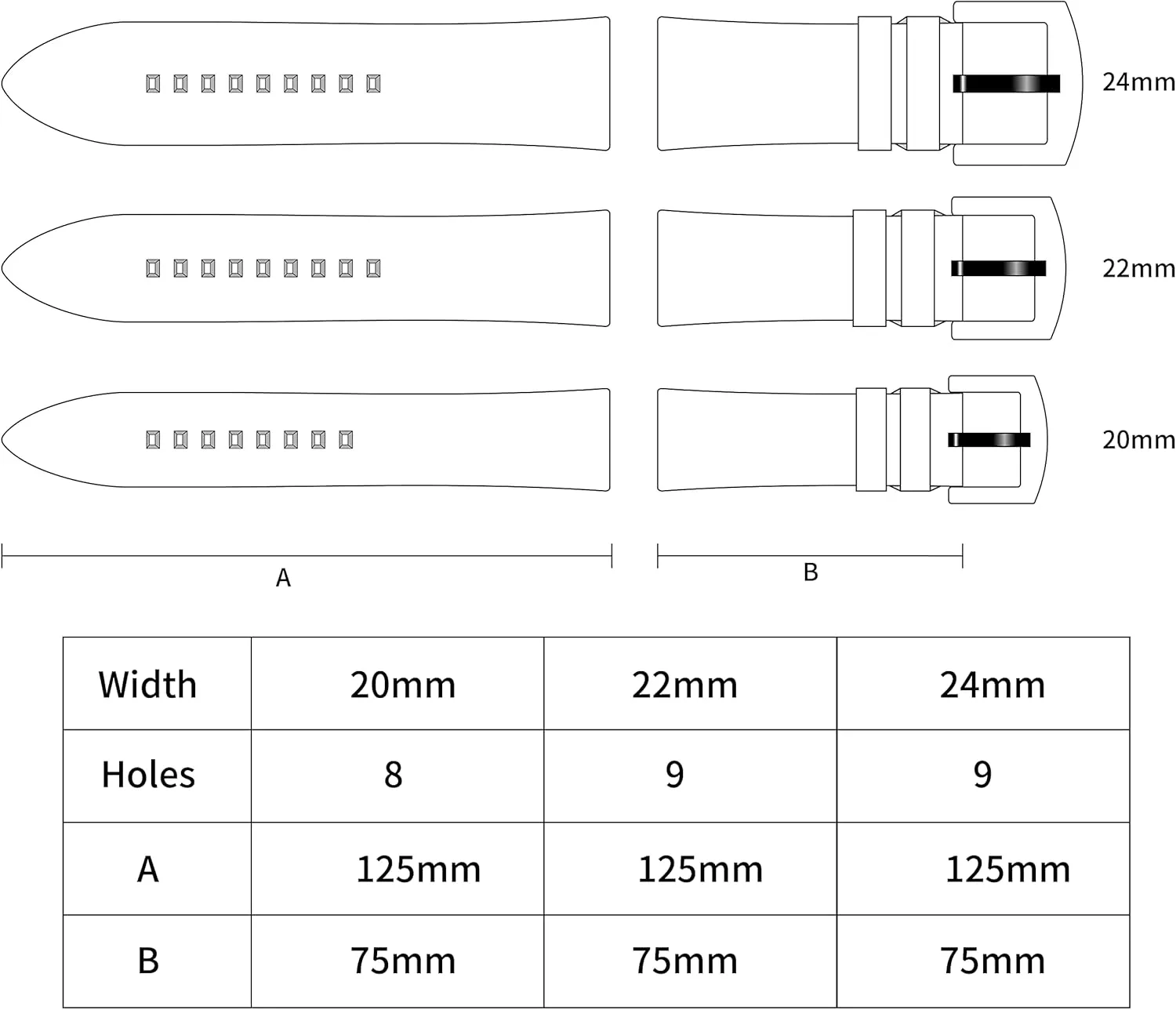 24mm

22mm

20mm

A

B

| Width | 20mm | 22mm | 24mm |
|---|---|---|---|
| Holes | 8 | 9 | 9 |
| A | 125mm | 125mm | 125mm |
| B | 75mm | 75mm | 75mm |